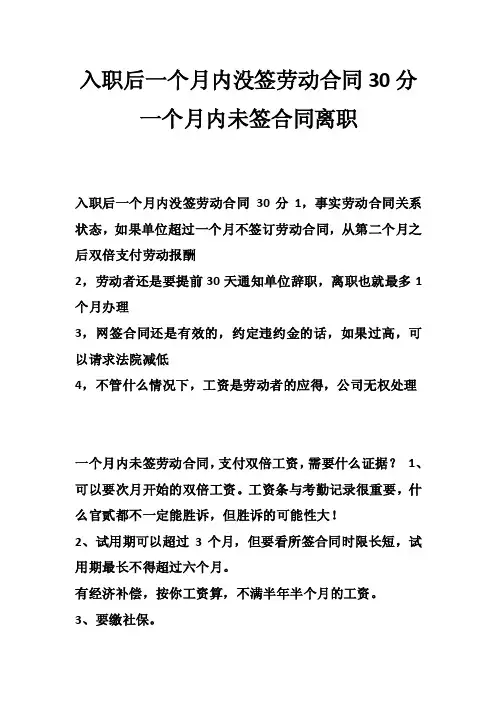 入职后一个月内没签劳动合同 30 分
一个月内未签合同离职

入职后一个月内没签劳动合同 30 分 1，事实劳动合同关系状态，如果单位超过一个月不签订劳动合同，从第二个月之后双倍支付劳动报酬
2，劳动者还是要提前 30 天通知单位辞职，离职也就最多 1 个月办理
3，网签合同还是有效的，约定违约金的话，如果过高，可以请求法院减低
4，不管什么情况下，工资是劳动者的应得，公司无权处理

一个月内未签劳动合同，支付双倍工资，需要什么证据？ 1、可以要次月开始的双倍工资。工资条与考勤记录很重要，什么官贰都不一定能胜诉，但胜诉的可能性大！
2、试用期可以超过 3 个月，但要看所签合同时限长短，试用期最长不得超过六个月。
有经济补偿，按你工资算，不满半年半个月的工资。
3、要缴社保。